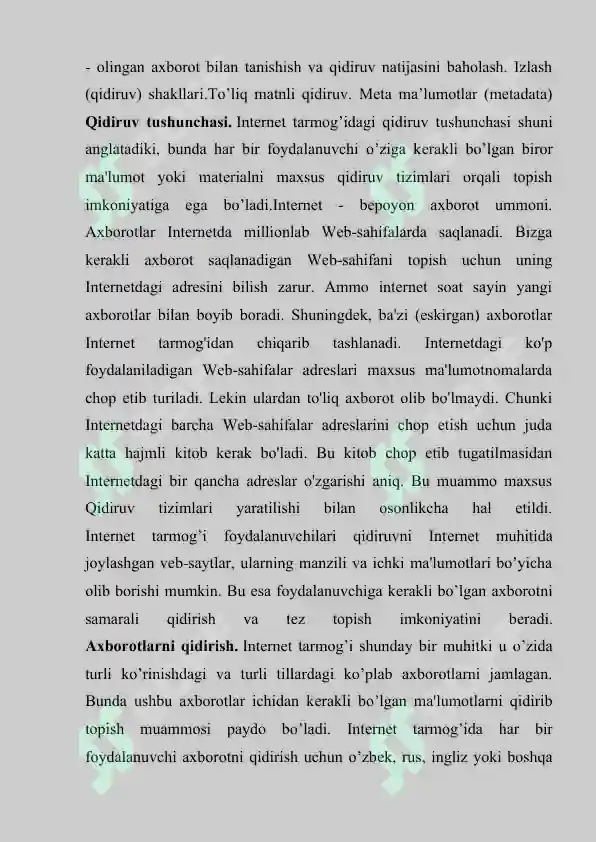 - olingan axborot bilan tanishish va qidiruv natijasini baholash. Izlash (qidiruv) shakllari.To'liq matnli qidiruv. Meta ma'lumotlar (metadata) **Qidiruv tushunchasi.** Internet tarmog'idagi qidiruv tushunchasi shuni anglatadiki, bunda har bir foydalanuvchi o'ziga kerakli bo'lgan biror ma'lumot yoki materialni maxsus qidiruv tizimlari orqali topish imkoniyatiga ega bo'ladi.Internet - bepoyon axborot ummoni. Axborotlar Internetda millionlab Web-sahifalarda saqlanadi. Bizga kerakli axborot saqlanadigan Web-sahifani topish uchun uning Internetdagi adresini bilish zarur. Ammo internet soat sayin yangi axborotlar bilan boyib boradi. Shuningdek, ba'zi (eskirgan) axborotlar Internet tarmog'idan chiqarib tashlanadi. Internetdagi ko'p foydalaniladigan Web-sahifalar adreslari maxsus ma'lumotnomalarda chop etib turiladi. Lekin ulardan to'liq axborot olib bo'lmaydi. Chunki Internetdagi barcha Web-sahifalar adreslarini chop etish uchun juda katta hajmli kitob kerak bo'ladi. Bu kitob chop etib tugatilmasidan Internetdagi bir qancha adreslar o'zgarishi aniq. Bu muammo maxsus Qidiruv tizimlari yaratilishi bilan osonlikcha hal etildi. Internet tarmog'i foydalanuvchilari qidiruvni Internet muhitida joylashgan veb-saytlar, ularning manzili va ichki ma'lumotlari bo'yicha olib borishi mumkin. Bu esa foydalanuvchiga kerakli bo'lgan axborotni samarali qidirish va tez topish imkoniyatini beradi. **Axborotlarni qidirish.** Internet tarmog'i shunday bir muhitki u o'zida turli ko'rinishdagi va turli tillardagi ko'plab axborotlarni jamlagan. Bunda ushbu axborotlar ichidan kerakli bo'lgan ma'lumotlarni qidirib topish muammosi paydo bo'ladi. Internet tarmog'ida har bir foydalanuvchi axborotni qidirish uchun o'zbek, rus, ingliz yoki boshqa